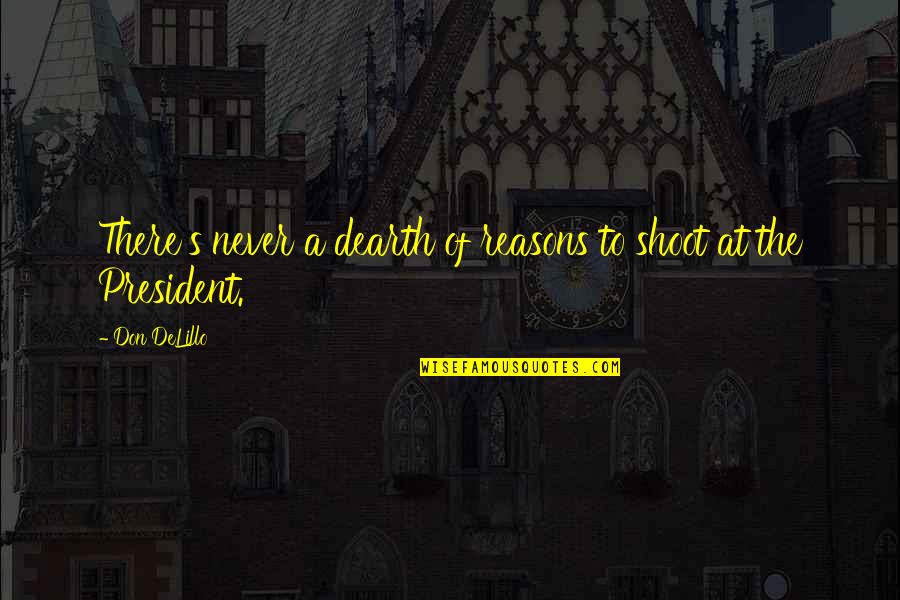 There's never a dearth of reasons to shoot at the President.

- Don DeLillo

WISEFAMOUSQUOTES.COM